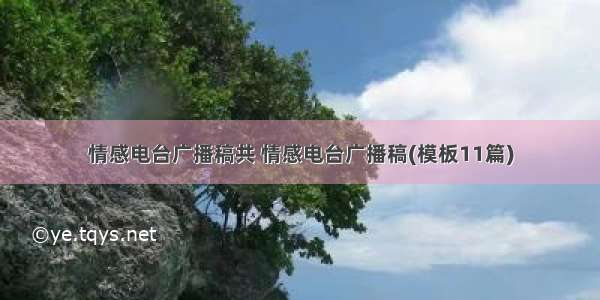 情感电台广播稿共 情感电台广播稿(模板11篇)

©ye.tqys.net